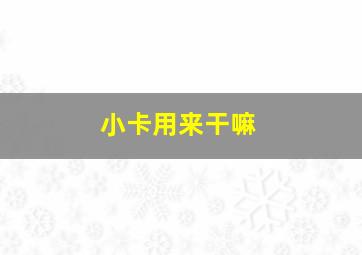 小卡用来干嘛